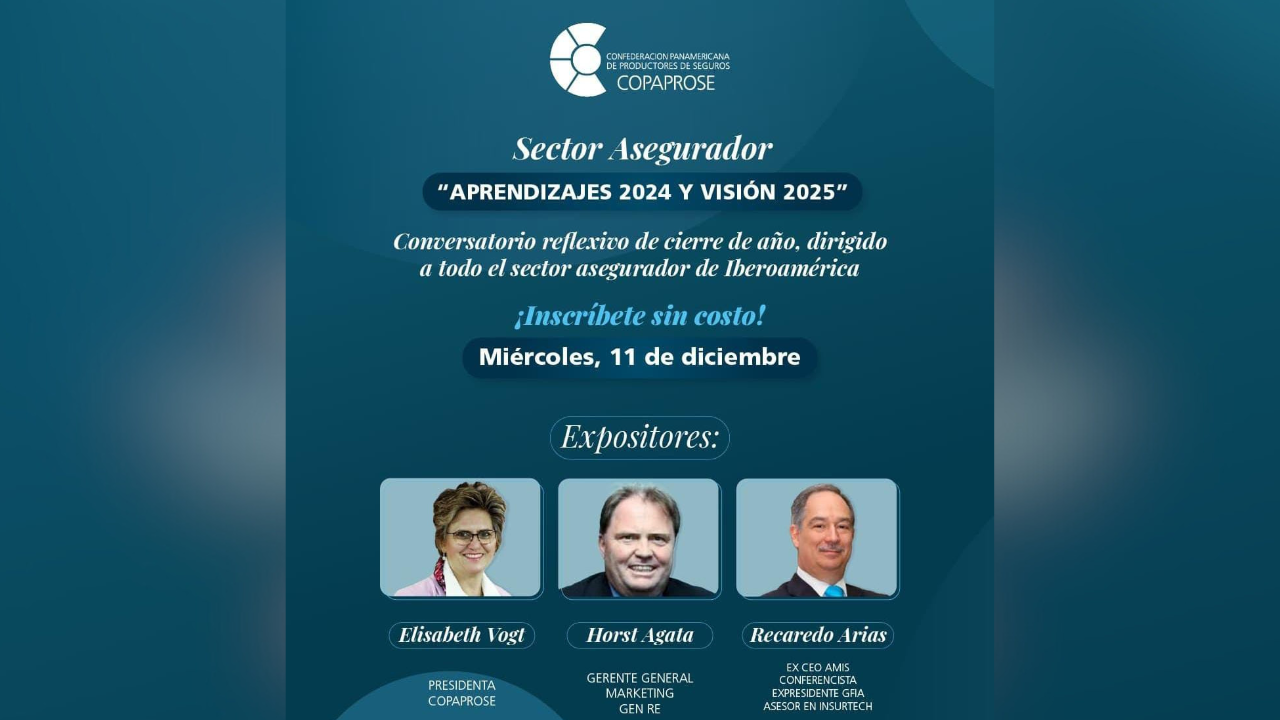 CONFEDERACION PANAMERICANA DE PRODUCTORES DE SEGUROS
COPAPROSE

Sector Asegurador

"APRENDIZAJES 2024 Y VISIÓN 2025"

Conversatorio reflexivo de cierre de año, dirigido a todo el sector asegurador de Iberoamérica

¡Inscríbete sin costo!

Miércoles, 11 de diciembre

Expositores:

Elisabeth Vogt
PRESIDENTA
COPAPROSE

Horst Agata
GERENTE GENERAL
MARKETING
GEN RE

Recaredo Arias
EX CEO AMIS
CONFERENCISTA
EXPRESIDENTE GFIA
ASESOR EN INSURTECH